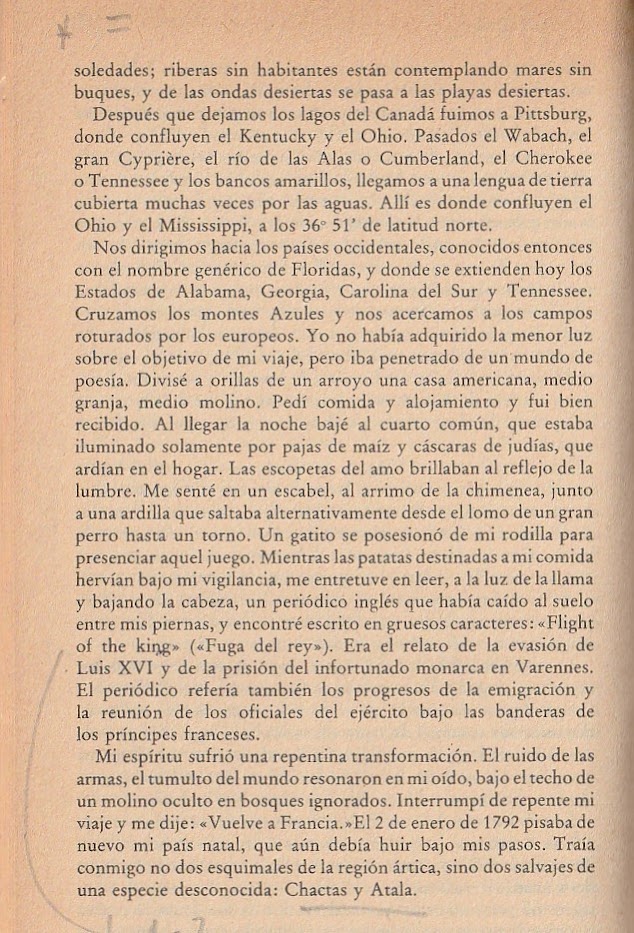 soledades; riberas sin habitantes están contemplando mares sin buques, y de las ondas desiertas se pasa a las playas desiertas.

Después que dejamos los lagos del Canadá fuimos a Pittsburg, donde confluyen el Kentucky y el Ohio. Pasados el Wabach, el gran Cyprière, el río de las Alas o Cumberland, el Cherokee o Tennessee y los bancos amarillos, llegamos a una lengua de tierra cubierta muchas veces por las aguas. Allí es donde confluyen el Ohio y el Mississippi, a los 36° 51' de latitud norte.

Nos dirigimos hacia los países occidentales, conocidos entonces con el nombre genérico de Floridas, y donde se extienden hoy los Estados de Alabama, Georgia, Carolina del Sur y Tennessee. Cruzamos los montes Azules y nos acercamos a los campos roturados por los europeos. Yo no había adquirido la menor luz sobre el objetivo de mi viaje, pero iba penetrado de un mundo de poesía. Divisé a orillas de un arroyo una casa americana, medio granja, medio molino. Pedí comida y alojamiento y fui bien recibido. Al llegar la noche bajé al cuarto común, que estaba iluminado solamente por pajas de maíz y cáscaras de judías, que ardían en el hogar. Las escopetas del amo brillaban al reflejo de la lumbre. Me senté en un escabel, al arrimo de la chimenea, junto a una ardilla que saltaba alternativamente desde el lomo de un gran perro hasta un torno. Un gatito se posesionó de mi rodilla para presenciar aquel juego. Mientras las patatas destinadas a mi comida hervían bajo mi vigilancia, me entretuve en leer, a la luz de la llama y bajando la cabeza, un periódico inglés que había caído al suelo entre mis piernas, y encontré escrito en gruesos caracteres: «Flight of the king» («Fuga del rey»). Era el relato de la evasión de Luis XVI y de la prisión del infortunado monarca en Varennes. El periódico refería también los progresos de la emigración y la reunión de los oficiales del ejército bajo las banderas de los príncipes franceses.

Mi espíritu sufrió una repentina transformación. El ruido de las armas, el tumulto del mundo resonaron en mi oído, bajo el techo de un molino oculto en bosques ignorados. Interrumpí de repente mi viaje y me dije: «Vuelve a Francia.» El 2 de enero de 1792 pisaba de nuevo mi país natal, que aún debía huir bajo mis pasos. Traía conmigo no dos esquimales de la región ártica, sino dos salvajes de una especie desconocida: Chactas y Atala.